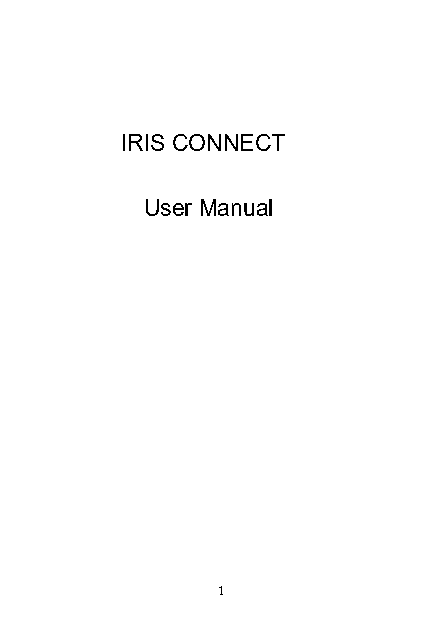 IRIS CONNECT

User Manual

1